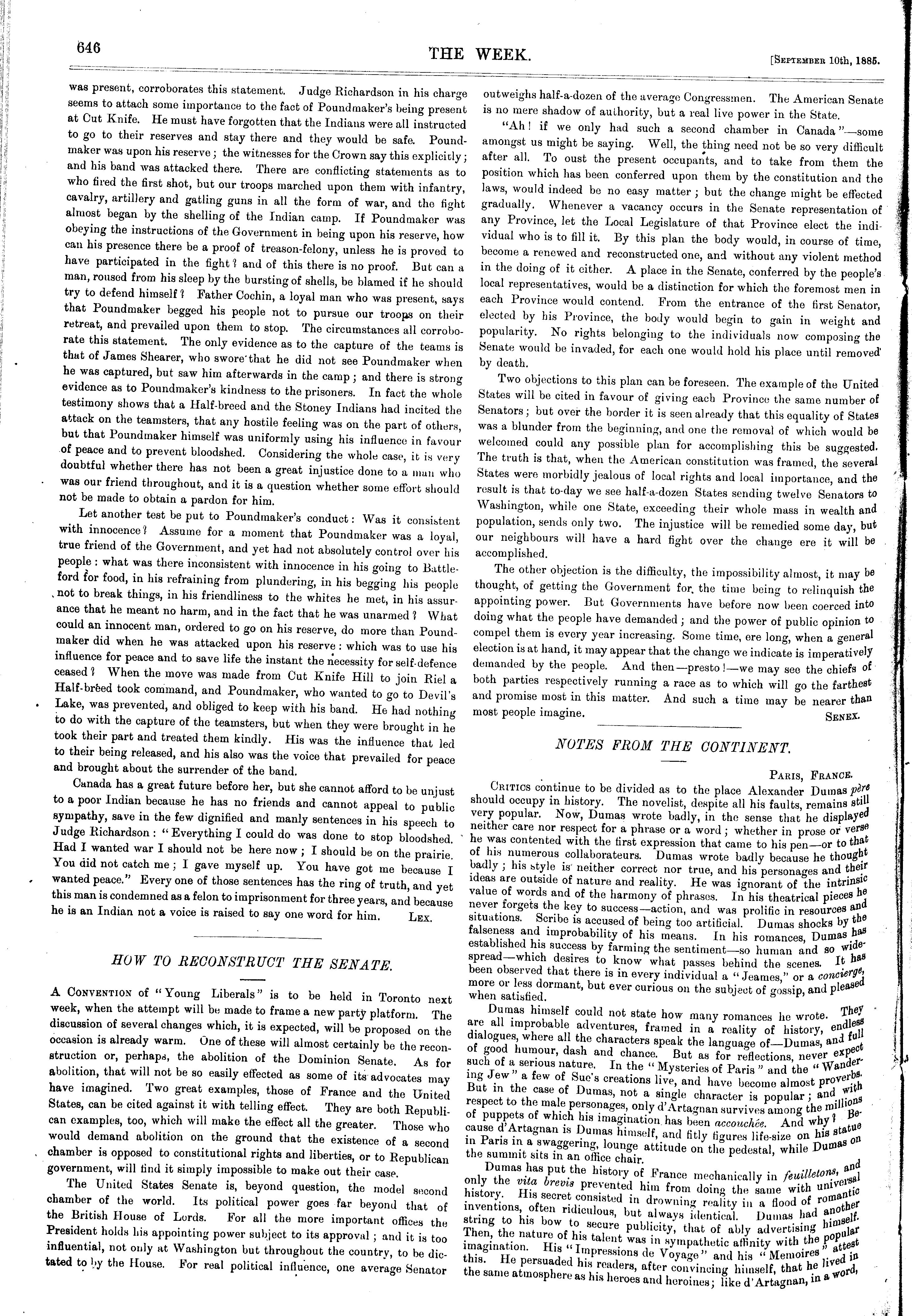 646 THE WEEK. [September 10th, 1885.

was present, corroborates this statement. Judge Richardson in his charge seems to attach some importance to the fact of Poundmaker's being present at Cut Knife. He must have forgotten that the Indians were all instructed to go to their reserves and stay there and they would be safe. Poundmaker was upon his reserve; the witnesses for the Crown say this explicitly; and his band was attacked there. There are conflicting statements as to who fired the first shot, but our troops marched upon them with infantry, cavalry, artillery and gatling guns in all the form of war, and the fight almost began by the shelling of the Indian camp. If Poundmaker was obeying the instructions of the Government in being upon his reserve, how can his presence there be a proof of treason-felony, unless he is proved to have participated in the fight? and of this there is no proof. But can a man, roused from his sleep by the bursting of shells, be blamed if he should try to defend himself? Father Cochin, a loyal man who was present, says that Poundmaker begged his people not to pursue our troops on their retreat, and prevailed upon them to stop. The circumstances all corroborate this statement. The only evidence as to the capture of the teams is that of James Shearer, who swore that he did not see Poundmaker when he was captured, but saw him afterwards in the camp; and there is strong evidence as to Poundmaker's kindness to the prisoners. In fact the whole testimony shows that a Half-breed and the Stoney Indians had incited the attack on the teamsters, that any hostile feeling was on the part of others, but that Poundmaker himself was uniformly using his influence in favour of peace and to prevent bloodshed. Considering the whole case, it is very doubtful whether there has not been a great injustice done to a man who was our friend throughout, and it is a question whether some effort should not be made to obtain a pardon for him.

Let another test be put to Poundmaker's conduct: Was it consistent with innocence? Assume for a moment that Poundmaker was a loyal, true friend of the Government, and yet had not absolutely control over his people: what was there inconsistent with innocence in his going to Battleford for food, in his refraining from plundering, in his begging his people not to break things, in his friendliness to the whites he met, in his assurance that he meant no harm, and in the fact that he was unarmed? What could an innocent man, ordered to go on his reserve, do more than Poundmaker did when he was attacked upon his reserve: which was to use his influence for peace and to save life the instant the necessity for self-defence ceased? When the move was made from Cut Knife Hill to join Riel a Half-breed took command, and Poundmaker, who wanted to go to Devil's Lake, was prevented, and obliged to keep with his band. He had nothing to do with the capture of the teamsters, but when they were brought in he took their part and treated them kindly. His was the influence that led to their being released, and his also was the voice that prevailed for peace and brought about the surrender of the band.

Canada has a great future before her, but she cannot afford to be unjust to a poor Indian because he has no friends and cannot appeal to public sympathy, save in the few dignified and manly sentences in his speech to Judge Richardson: "Everything I could do was done to stop bloodshed. Had I wanted war I should not be here now; I should be on the prairie. You did not catch me; I gave myself up. You have got me because I wanted peace." Every one of those sentences has the ring of truth, and yet this man is condemned as a felon to imprisonment for three years, and because he is an Indian not a voice is raised to say one word for him. Lex.

HOW TO RECONSTRUCT THE SENATE.

A Convention of "Young Liberals" is to be held in Toronto next week, when the attempt will be made to frame a new party platform. The discussion of several changes which, it is expected, will be proposed on the occasion is already warm. One of these will almost certainly be the reconstruction or, perhaps, the abolition of the Dominion Senate. As for abolition, that will not be so easily effected as some of its advocates may have imagined. Two great examples, those of France and the United States, can be cited against it with telling effect. They are both Republican examples, too, which will make the effect all the greater. Those who would demand abolition on the ground that the existence of a second chamber is opposed to constitutional rights and liberties, or to Republican government, will find it simply impossible to make out their case.

The United States Senate is, beyond question, the model second chamber of the world. Its political power goes far beyond that of the British House of Lords. For all the more important offices the President holds his appointing power subject to its approval; and it is too influential, not only at Washington but throughout the country, to be dictated to by the House. For real political influence, one average Senator outweighs half-a-dozen of the average Congressmen. The American Senate is no mere shadow of authority, but a real live power in the State.

"Ah! if we only had such a second chamber in Canada"—some amongst us might be saying. Well, the thing need not be so very difficult after all. To oust the present occupants, and to take from them the position which has been conferred upon them by the constitution and the laws, would indeed be no easy matter; but the change might be effected gradually. Whenever a vacancy occurs in the Senate representation of any Province, let the Local Legislature of that Province elect the individual who is to fill it. By this plan the body would, in course of time, become a renewed and reconstructed one, and without any violent method in the doing of it either. A place in the Senate, conferred by the people's local representatives, would be a distinction for which the foremost men in each Province would contend. From the entrance of the first Senator, elected by his Province, the body would begin to gain in weight and popularity. No rights belonging to the individuals now composing the Senate would be invaded, for each one would hold his place until removed by death.

Two objections to this plan can be foreseen. The example of the United States will be cited in favour of giving each Province the same number of Senators; but over the border it is seen already that this equality of States was a blunder from the beginning, and one the removal of which would be welcomed could any possible plan for accomplishing this be suggested. The truth is that, when the American constitution was framed, the several States were morbidly jealous of local rights and local importance, and the result is that to-day we see half-a-dozen States sending twelve Senators to Washington, while one State, exceeding their whole mass in wealth and population, sends only two. The injustice will be remedied some day, but our neighbours will have a hard fight over the change ere it will be accomplished.

The other objection is the difficulty, the impossibility almost, it may be thought, of getting the Government for the time being to relinquish the appointing power. But Governments have before now been coerced into doing what the people have demanded; and the power of public opinion to compel them is every year increasing. Some time, ere long, when a general election is at hand, it may appear that the change we indicate is imperatively demanded by the people. And then—presto!—we may see the chiefs of both parties respectively running a race as to which will go the farthest and promise most in this matter. And such a time may be nearer than most people imagine. Senex.

NOTES FROM THE CONTINENT.

Paris, France.

Critics continue to be divided as to the place Alexander Dumas père should occupy in history. The novelist, despite all his faults, remains still very popular. Now, Dumas wrote badly, in the sense that he displayed neither care nor respect for a phrase or a word; whether in prose or verse he was contented with the first expression that came to his pen—or to that of his numerous collaborateurs. Dumas wrote badly because he thought badly; his style is neither correct nor true, and his personages and their ideas are outside of nature and reality. He was ignorant of the intrinsic value of words and of the harmony of phrases. In his theatrical pieces he never forgets the key to success—action, and was prolific in resources and situations. Scribe is accused of being too artificial. Dumas shocks by the falseness and improbability of his means. In his romances, Dumas has established his success by farming the sentiment—so human and so widespread—which desires to know what passes behind the scenes. It has been observed that there is in every individual a "Jeames," or a concierge, more or less dormant, but ever curious on the subject of gossip, and pleased when satisfied.

Dumas himself could not state how many romances he wrote. They are all improbable adventures, framed in a reality of history, endless dialogues, where all the characters speak the language of—Dumas, and full of good humour, dash and chance. But as for reflections, never expect such of a serious nature. In the "Mysteries of Paris" and the "Wandering Jew" a few of Sue's creations live, and have become almost proverbs. But in the case of Dumas, not a single character is popular; and with respect to the male personages, only d'Artagnan survives among the millions of puppets of which his imagination has been accouchée. And why? Because d'Artagnan is Dumas himself, and fitly figures life-size on his statue in Paris in a swaggering, lounge attitude on the pedestal, while Dumas on the summit sits in an office chair.

Dumas has put the history of France mechanically in feuilletons, and only the vita brevis prevented him from doing the same with universal history. His secret consisted in drowning reality in a flood of romantic inventions, often ridiculous, but always identical. Dumas had another string to his bow to secure publicity, that of ably advertising himself. Then, the nature of his talent was in sympathetic affinity with the popular imagination. His "Impressions de Voyage" and his "Memoires" attest this. He persuaded his readers, after convincing himself, that he lived in the same atmosphere as his heroes and heroines; like d'Artagnan, in a word,